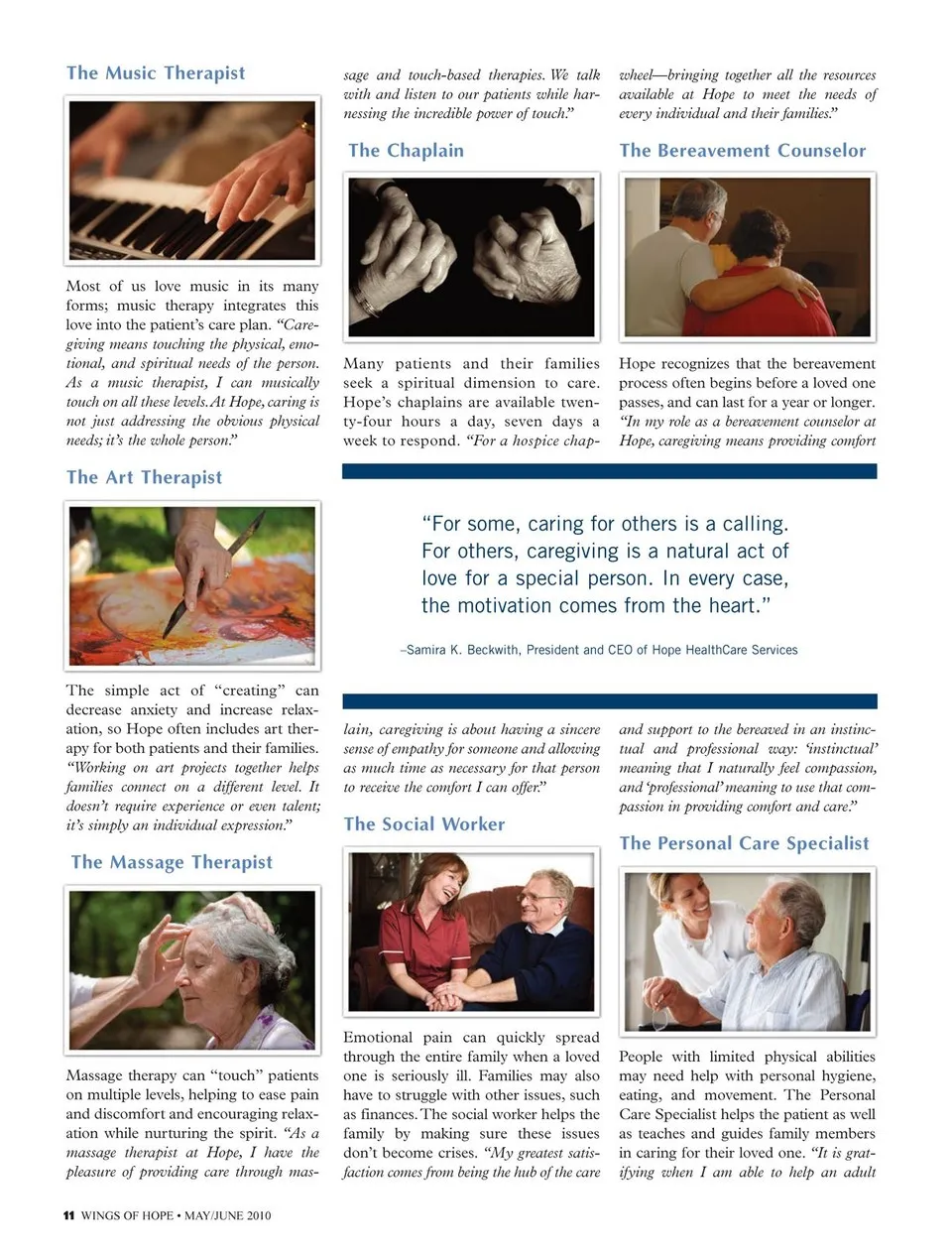 The Music Therapist

Most of us love music in its many forms; music therapy integrates this love into the patient's care plan. "Caregiving means touching the physical, emotional, and spiritual needs of the person. As a music therapist, I can musically touch on all these levels. At Hope, caring is not just addressing the obvious physical needs; it's the whole person."

The Art Therapist

The simple act of "creating" can decrease anxiety and increase relaxation, so Hope often includes art therapy for both patients and their families. "Working on art projects together helps families connect on a different level. It doesn't require experience or even talent; it's simply an individual expression."

The Massage Therapist

Massage therapy can "touch" patients on multiple levels, helping to ease pain and discomfort and encouraging relaxation while nurturing the spirit. "As a massage therapist at Hope, I have the pleasure of providing care through massage and touch-based therapies. We talk with and listen to our patients while harnessing the incredible power of touch."

The Chaplain

Many patients and their families seek a spiritual dimension to care. Hope's chaplains are available twenty-four hours a day, seven days a week to respond. "For a hospice chaplain, caregiving is about having a sincere sense of empathy for someone and allowing as much time as necessary for that person to receive the comfort I can offer."

The Social Worker

Emotional pain can quickly spread through the entire family when a loved one is seriously ill. Families may also have to struggle with other issues, such as finances. The social worker helps the family by making sure these issues don't become crises. "My greatest satisfaction comes from being the hub of the care wheel—bringing together all the resources available at Hope to meet the needs of every individual and their families."

The Bereavement Counselor

Hope recognizes that the bereavement process often begins before a loved one passes, and can last for a year or longer. "In my role as a bereavement counselor at Hope, caregiving means providing comfort and support to the bereaved in an instinctual and professional way: 'instinctual' meaning that I naturally feel compassion, and 'professional' meaning to use that compassion in providing comfort and care."

The Personal Care Specialist

People with limited physical abilities may need help with personal hygiene, eating, and movement. The Personal Care Specialist helps the patient as well as teaches and guides family members in caring for their loved one. "It is gratifying when I am able to help an adult

"For some, caring for others is a calling. For others, caregiving is a natural act of love for a special person. In every case, the motivation comes from the heart."

–Samira K. Beckwith, President and CEO of Hope HealthCare Services

11 WINGS OF HOPE • MAY/JUNE 2010